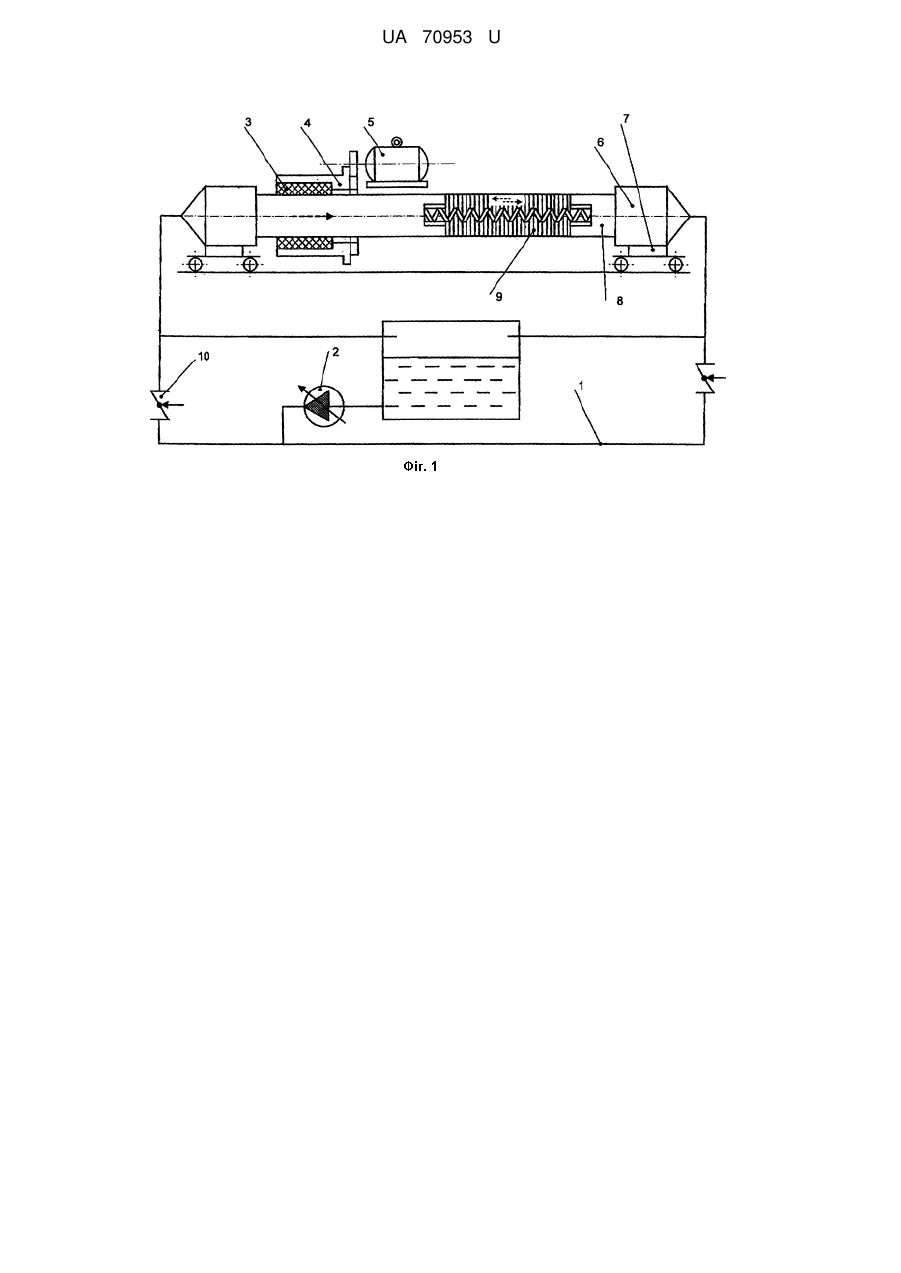 UA 70953 U

3
4
5
7
6
9
8
10
2
1

Фіг. 1